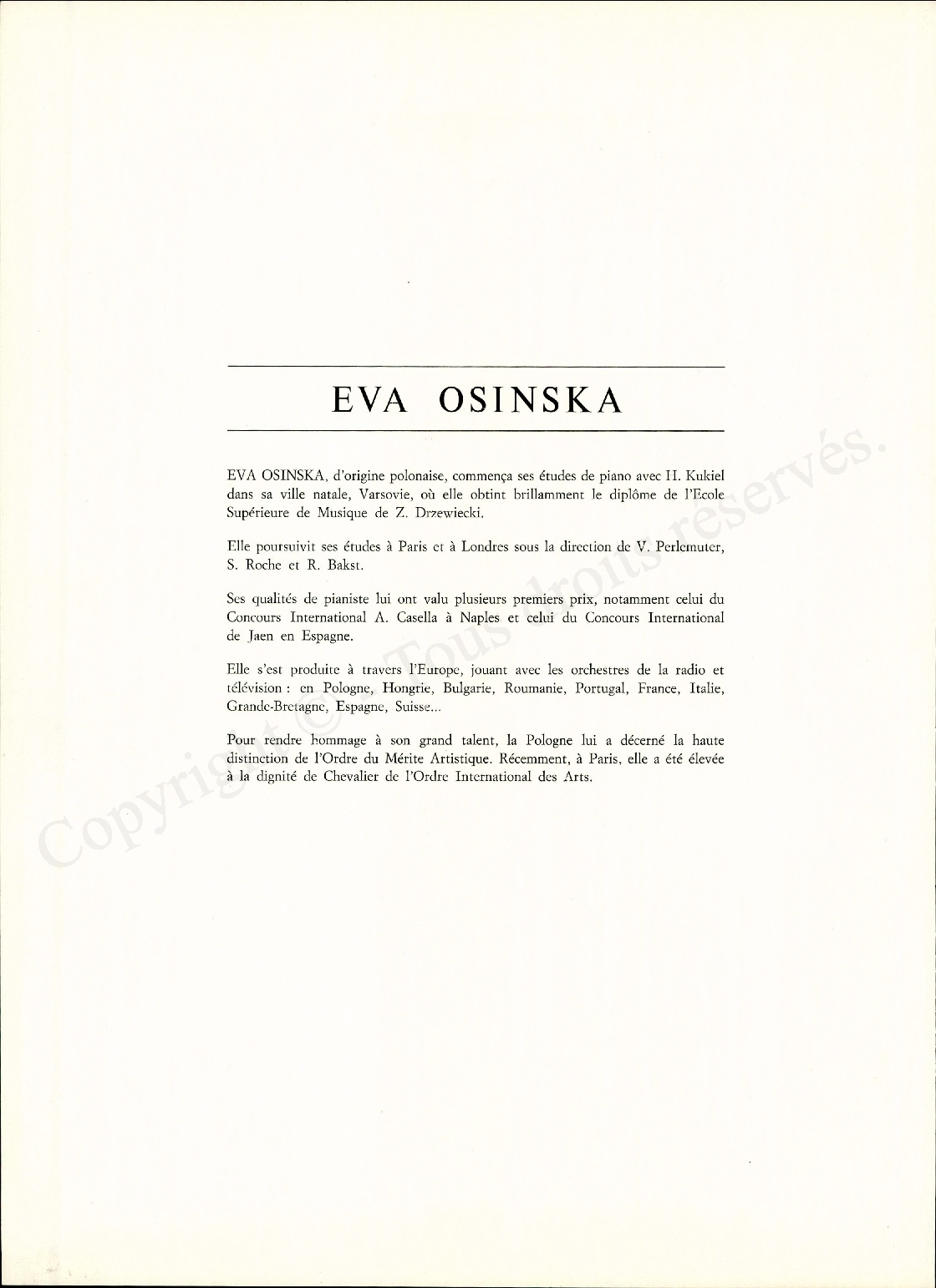 EVA OSINSKA

EVA OSINSKA, d'origine polonaise, commença ses études de piano avec H. Kukiel dans sa ville natale, Varsovie, où elle obtint brillamment le diplôme de l'Ecole Supérieure de Musique de Z. Drzewiecki.

Elle poursuivit ses études à Paris et à Londres sous la direction de V. Perlemuter, S. Roche et R. Bakst.

Ses qualités de pianiste lui ont valu plusieurs premiers prix, notamment celui du Concours International A. Casella à Naples et celui du Concours International de Jaen en Espagne.

Elle s'est produite à travers l'Europe, jouant avec les orchestres de la radio et télévision : en Pologne, Hongrie, Bulgarie, Roumanie, Portugal, France, Italie, Grande-Bretagne, Espagne, Suisse...

Pour rendre hommage à son grand talent, la Pologne lui a décerné la haute distinction de l'Ordre du Mérite Artistique. Récemment, à Paris, elle a été élevée à la dignité de Chevalier de l'Ordre International des Arts.

Copyright © Tous droits réservés.